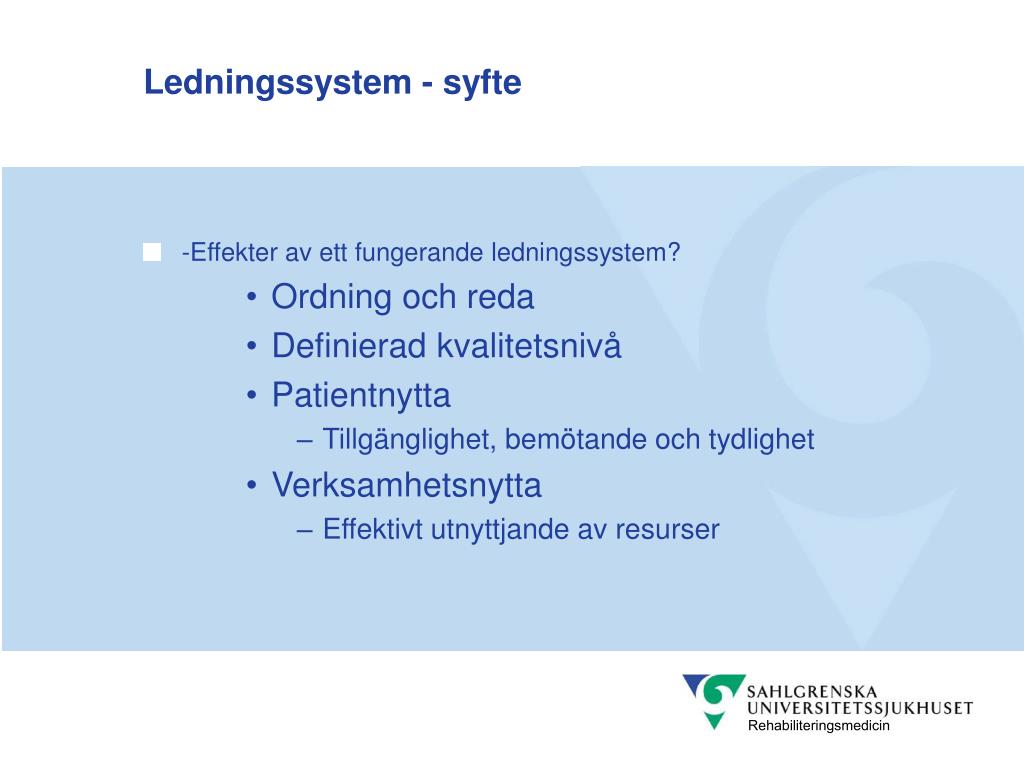 Ledningssystem - syfte

-Effekter av ett fungerande ledningssystem?

• Ordning och reda
• Definierad kvalitetsnivå
• Patientnytta
– Tillgänglighet, bemötande och tydlighet
• Verksamhetsnytta
– Effektivt utnyttjande av resurser

SAHLGRENSKA UNIVERSITETSSJUKHUSET
Rehabiliteringsmedicin